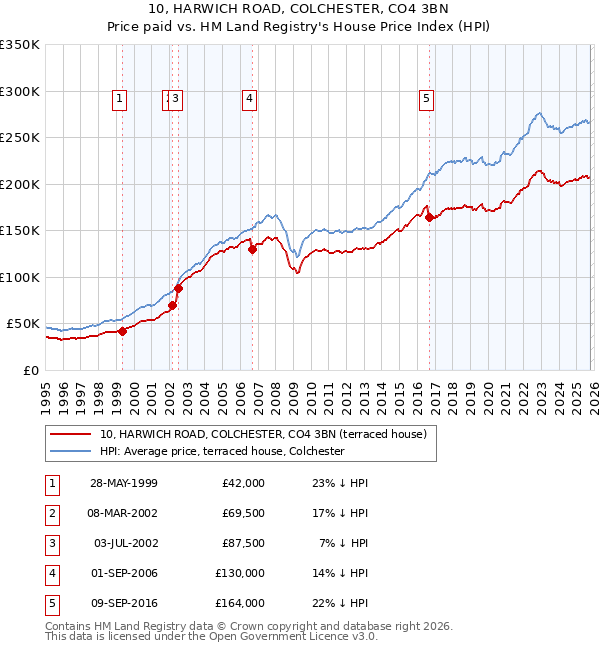 10, HARWICH ROAD, COLCHESTER, CO4 3BN
Price paid vs. HM Land Registry's House Price Index (HPI)

£350K
£300K
£250K
£200K
£150K
£100K
£50K
£0

1 2 3 4 5

1995 1996 1997 1998 1999 2000 2001 2002 2003 2004 2005 2006 2007 2008 2009 2010 2011 2012 2013 2014 2015 2016 2017 2018 2019 2020 2021 2022 2023 2024 2025 2026

10, HARWICH ROAD, COLCHESTER, CO4 3BN (terraced house)
HPI: Average price, terraced house, Colchester

| 1 | 28-MAY-1999 | £42,000 | 23% ↓ HPI |
|---|---|---|---|
| 2 | 08-MAR-2002 | £69,500 | 17% ↓ HPI |
| 3 | 03-JUL-2002 | £87,500 | 7% ↓ HPI |
| 4 | 01-SEP-2006 | £130,000 | 14% ↓ HPI |
| 5 | 09-SEP-2016 | £164,000 | 22% ↓ HPI |

Contains HM Land Registry data © Crown copyright and database right 2026.
This data is licensed under the Open Government Licence v3.0.